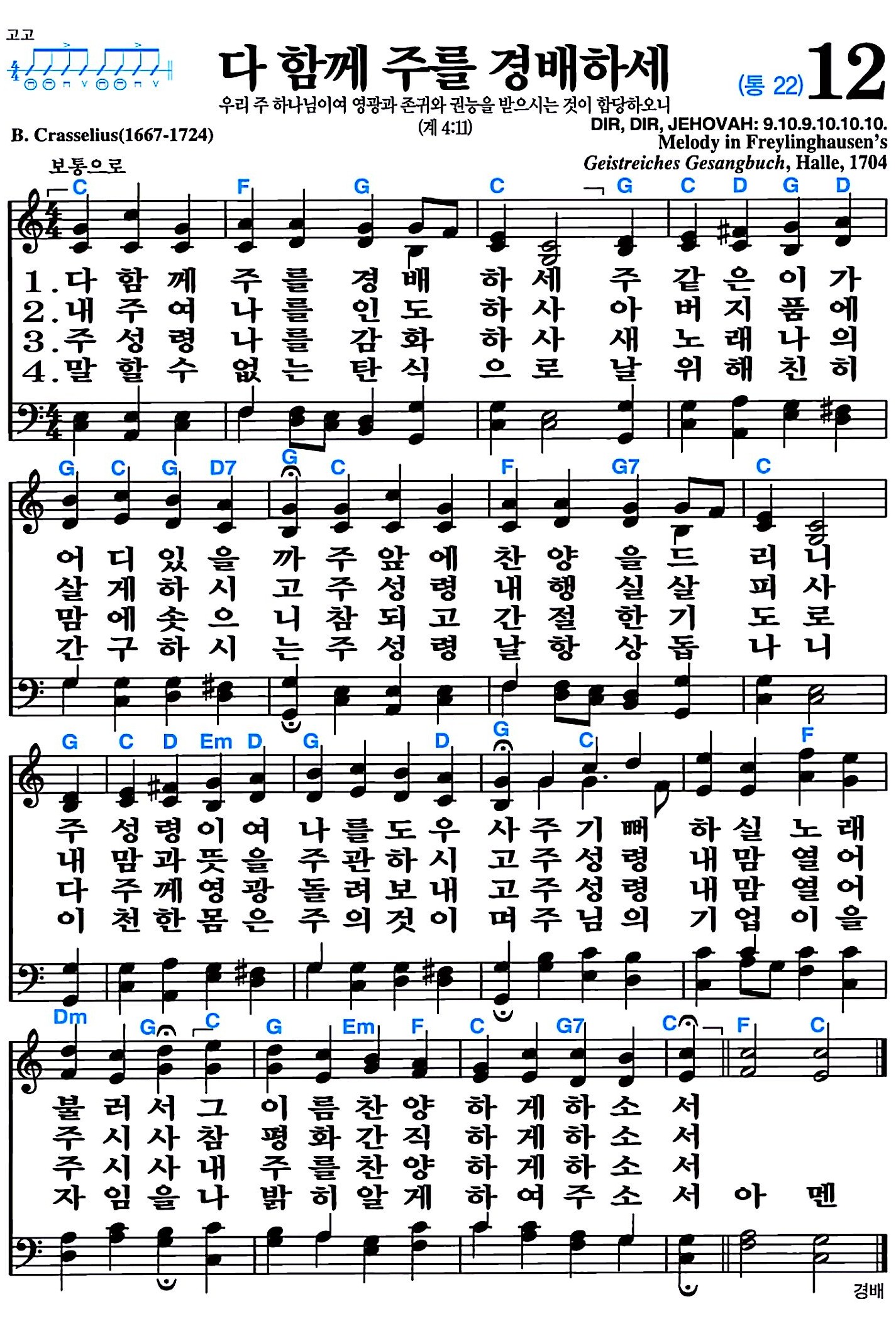 고고

다 함께 주를 경배하세

(통 22) 12

우리 주 하나님이여 영광과 존귀와 권능을 받으시는 것이 합당하오니 (계 4:11)

B. Crasselius(1667-1724)

DIR, DIR, JEHOVAH: 9.10.9.10.10.10.
Melody in Freylinghausen's
Geistreiches Gesangbuch, Halle, 1704

보통으로

C F G C G C D G D

1. 다 함 께 주 를 경 배 하 세 주 같 은 이 가
2. 내 주 여 나 를 인 도 하 사 아 버 지 품 에
3. 주 성 령 나 를 감 화 하 사 새 노 래 나 의
4. 말 할 수 없 는 탄 식 으 로 날 위 해 친 히

G C G D7 G C F G7 C

어 디 있 을 까 주 앞 에 찬 양 을 드 리 니
살 게 하 시 고 주 성 령 내 행 실 살 피 사
맘 에 솟 으 니 참 되 고 간 절 한 기 도 로
간 구 하 시 는 주 성 령 날 항 상 돕 나 니

G C D Em D G D G C F

주 성 령 이 여 나 를 도 우 사 주 기 뻐 하 실 노 래
내 맘 과 뜻 을 주 관 하 시 고 주 성 령 내 맘 열 어
다 주 께 영 광 돌 려 보 내 고 주 성 령 내 맘 열 어
이 천 한 몸 은 주 의 것 이 며 주 님 의 기 업 이 을

Dm G C G Em F C G7 C F C

불 러 서 그 이 름 찬 양 하 게 하 소 서
주 시 사 참 평 화 간 직 하 게 하 소 서
주 시 사 내 주 를 찬 양 하 게 하 소 서
자 임 을 나 밝 히 알 게 하 여 주 소 서 아 멘

경배